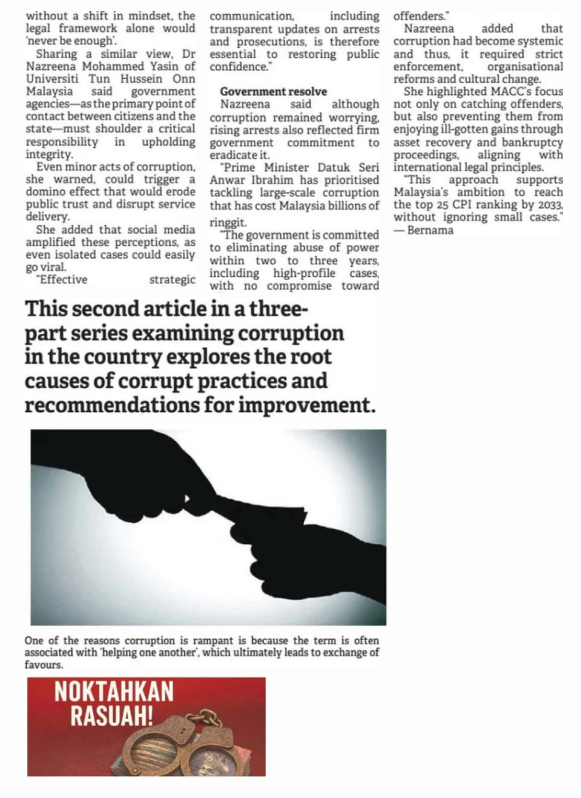 without a shift in mindset, the legal framework alone would 'never be enough'.

Sharing a similar view, Dr Nazreena Mohammed Yasin of Universiti Tun Hussein Onn Malaysia said government agencies—as the primary point of contact between citizens and the state—must shoulder a critical responsibility in upholding integrity.

Even minor acts of corruption, she warned, could trigger a domino effect that would erode public trust and disrupt service delivery.

She added that social media amplified these perceptions, as even isolated cases could easily go viral.

"Effective strategic communication, including transparent updates on arrests and prosecutions, is therefore essential to restoring public confidence."

Government resolve

Nazreena said although corruption remained worrying, rising arrests also reflected firm government commitment to eradicate it.

"Prime Minister Datuk Seri Anwar Ibrahim has prioritised tackling large-scale corruption that has cost Malaysia billions of ringgit.

"The government is committed to eliminating abuse of power within two to three years, including high-profile cases, with no compromise toward offenders."

Nazreena added that corruption had become systemic and thus, it required strict enforcement, organisational reforms and cultural change.

She highlighted MACC's focus not only on catching offenders, but also preventing them from enjoying ill-gotten gains through asset recovery and bankruptcy proceedings, aligning with international legal principles.

"This approach supports Malaysia's ambition to reach the top 25 CPI ranking by 2033, without ignoring small cases."
— Bernama

This second article in a three-part series examining corruption in the country explores the root causes of corrupt practices and recommendations for improvement.

One of the reasons corruption is rampant is because the term is often associated with 'helping one another', which ultimately leads to exchange of favours.

NOKTAHKAN RASUAH!